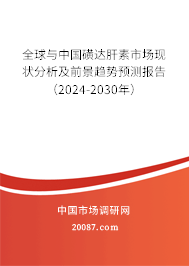 全球与中国磺达肝素市场现状分析及前景趋势预测报告（2024-2030年）

中国市场调研网

20087.com